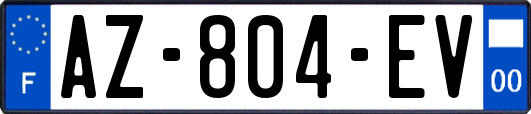 F
AZ-804-EV
00